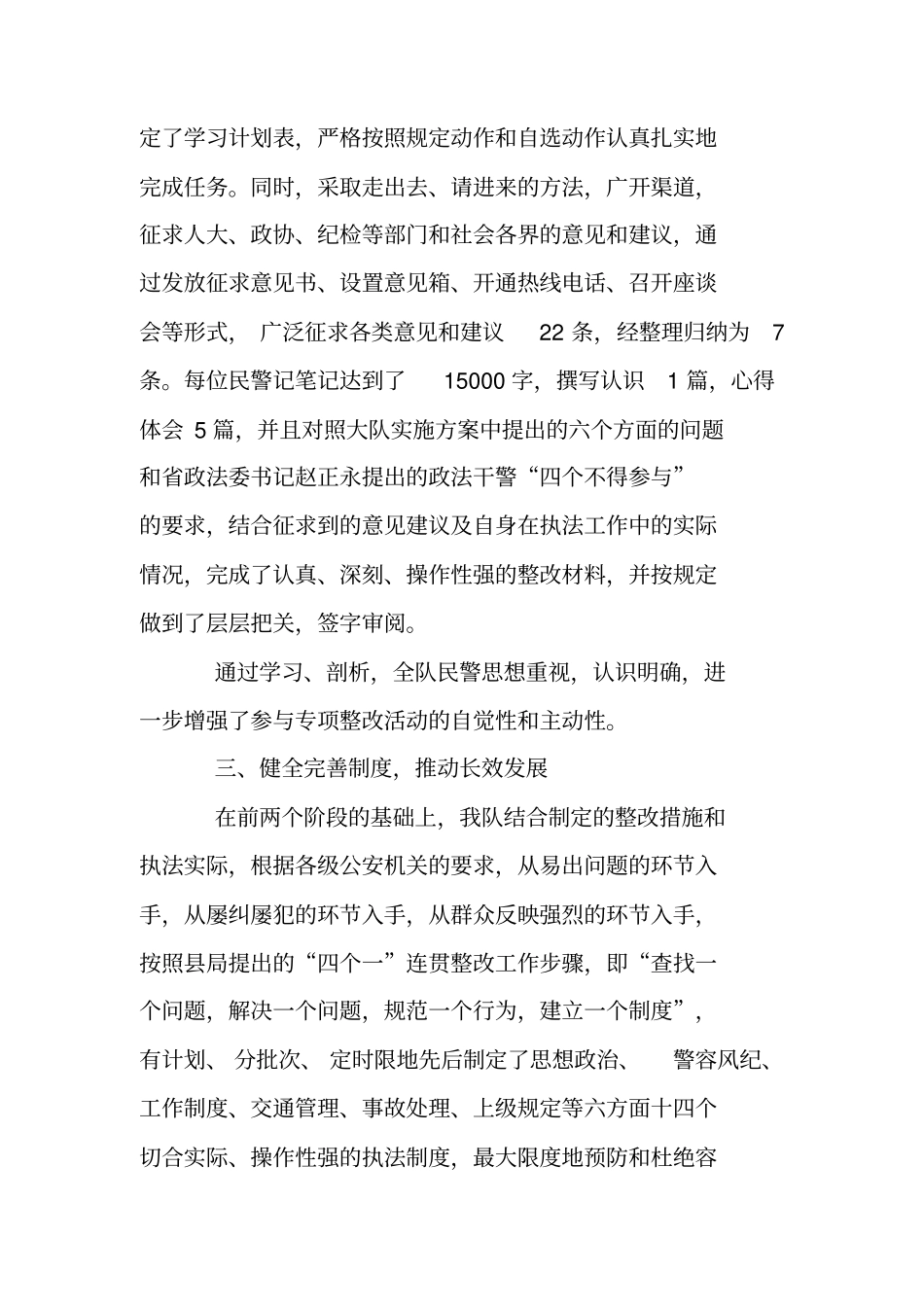 定了学习计划表，严格按照规定动作和自选动作认真扎实地完成任务。同时，采取走出去、请进来的方法，广开渠道，征求人大、政协、纪检等部门和社会各界的意见和建议，通过发放征求意见书、设置意见箱、开通热线电话、召开座谈会等形式，广泛征求各类意见和建议 22 条，经整理归纳为 7 条。每位民警记笔记达到了 15000 字，撰写认识 1 篇，心得体会 5 篇，并且对照大队实施方案中提出的六个方面的问题和省政法委书记赵正永提出的政法干警“四个不得参与”的要求，结合征求到的意见建议及自身在执法工作中的实际情况，完成了认真、深刻、操作性强的整改材料，并按规定做到了层层把关，签字审阅。

通过学习、剖析，全队民警思想重视，认识明确，进一步增强了参与专项整改活动的自觉性和主动性。

三、健全完善制度，推动长效发展

在前两个阶段的基础上，我队结合制定的整改措施和执法实际，根据各级公安机关的要求，从易出问题的环节入手，从屡纠屡犯的环节入手，从群众反映强烈的环节入手，按照县局提出的“四个一”连贯整改工作步骤，即“查找一个问题，解决一个问题，规范一个行为，建立一个制度”，有计划、分批次、定时限地先后制定了思想政治、警容风纪、工作制度、交通管理、事故处理、上级规定等六方面十四个切合实际、操作性强的执法制度，最大限度地预防和杜绝容